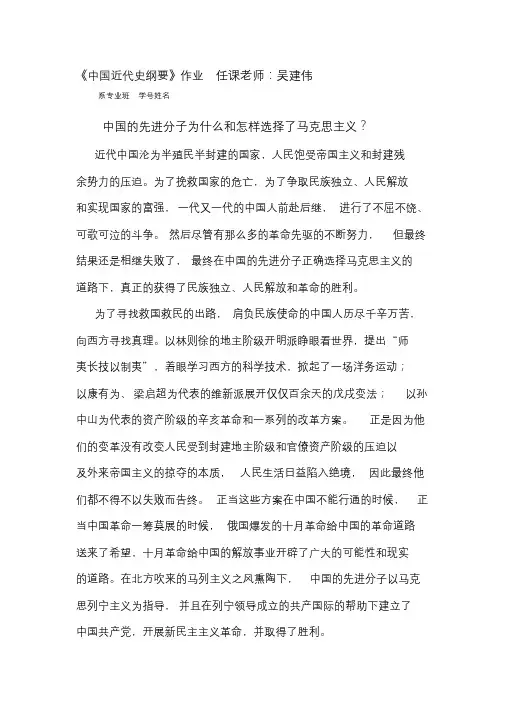 《中国近代史纲要》作业　任课老师：吴建伟

系专业班　学号姓名

中国的先进分子为什么和怎样选择了马克思主义？

近代中国沦为半殖民半封建的国家，人民饱受帝国主义和封建残余势力的压迫。为了挽救国家的危亡，为了争取民族独立、人民解放和实现国家的富强，一代又一代的中国人前赴后继，进行了不屈不饶、可歌可泣的斗争。然后尽管有那么多的革命先驱的不断努力，但最终结果还是相继失败了，最终在中国的先进分子正确选择马克思主义的道路下，真正的获得了民族独立、人民解放和革命的胜利。

为了寻找救国救民的出路，肩负民族使命的中国人历尽千辛万苦，向西方寻找真理。以林则徐的地主阶级开明派睁眼看世界，提出“师夷长技以制夷”，着眼学习西方的科学技术，掀起了一场洋务运动；以康有为、梁启超为代表的维新派展开仅仅百余天的戊戌变法；以孙中山为代表的资产阶级的辛亥革命和一系列的改革方案。正是因为他们的变革没有改变人民受到封建地主阶级和官僚资产阶级的压迫以及外来帝国主义的掠夺的本质，人民生活日益陷入绝境，因此最终他们都不得不以失败而告终。正当这些方案在中国不能行通的时候，正当中国革命一筹莫展的时候，俄国爆发的十月革命给中国的革命道路送来了希望，十月革命给中国的解放事业开辟了广大的可能性和现实的道路。在北方吹来的马列主义之风熏陶下，中国的先进分子以马克思列宁主义为指导，并且在列宁领导成立的共产国际的帮助下建立了中国共产党，开展新民主主义革命，并取得了胜利。